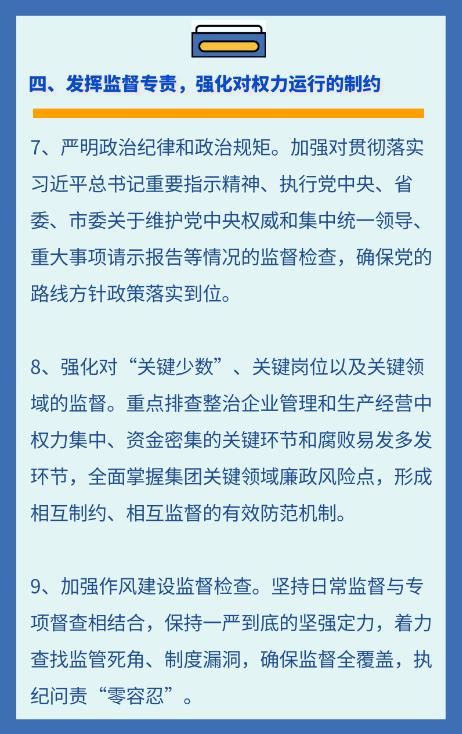 四、发挥监督专责，强化对权力运行的制约

7、严明政治纪律和政治规矩。加强对贯彻落实习近平总书记重要指示精神、执行党中央、省委、市委关于维护党中央权威和集中统一领导、重大事项请示报告等情况的监督检查，确保党的路线方针政策落实到位。

8、强化对“关键少数”、关键岗位以及关键领域的监督。重点排查整治企业管理和生产经营中权力集中、资金密集的关键环节和腐败易发多发环节，全面掌握集团关键领域廉政风险点，形成相互制约、相互监督的有效防范机制。

9、加强作风建设监督检查。坚持日常监督与专项督查相结合，保持一严到底的坚强定力，着力查找监管死角、制度漏洞，确保监督全覆盖，执纪问责“零容忍”。